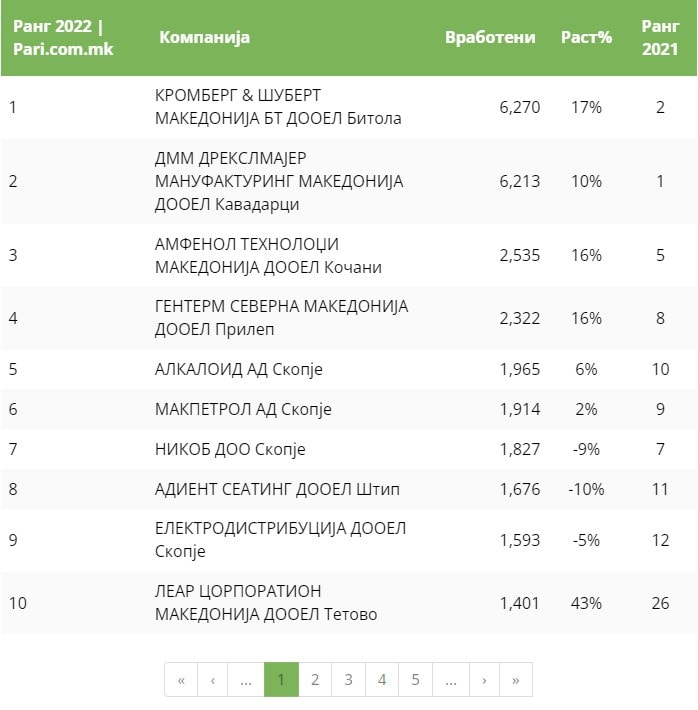 | Ранг 2022 \| Pari.com.mk | Компанија | Вработени | Раст% | Ранг 2021 |
|---|---|---|---|---|
| 1 | КРОМБЕРГ & ШУБЕРТ МАКЕДОНИЈА БТ ДООЕЛ Битола | 6,270 | 17% | 2 |
| 2 | ДММ ДРЕКСЛМАЈЕР МАНУФАКТУРИНГ МАКЕДОНИЈА ДООЕЛ Кавадарци | 6,213 | 10% | 1 |
| 3 | АМФЕНОЛ ТЕХНОЛОЏИ МАКЕДОНИЈА ДООЕЛ Кочани | 2,535 | 16% | 5 |
| 4 | ГЕНТЕРМ СЕВЕРНА МАКЕДОНИЈА ДООЕЛ Прилеп | 2,322 | 16% | 8 |
| 5 | АЛКАЛОИД АД Скопје | 1,965 | 6% | 10 |
| 6 | МАКПЕТРОЛ АД Скопје | 1,914 | 2% | 9 |
| 7 | НИКОБ ДОО Скопје | 1,827 | -9% | 7 |
| 8 | АДИЕНТ СЕАТИНГ ДООЕЛ Штип | 1,676 | -10% | 11 |
| 9 | ЕЛЕКТРОДИСТРИБУЦИЈА ДООЕЛ Скопје | 1,593 | -5% | 12 |
| 10 | ЛЕАР ЦОРПОРАТИОН МАКЕДОНИЈА ДООЕЛ Тетово | 1,401 | 43% | 26 |

« ‹ ... 1 2 3 4 5 ... › »